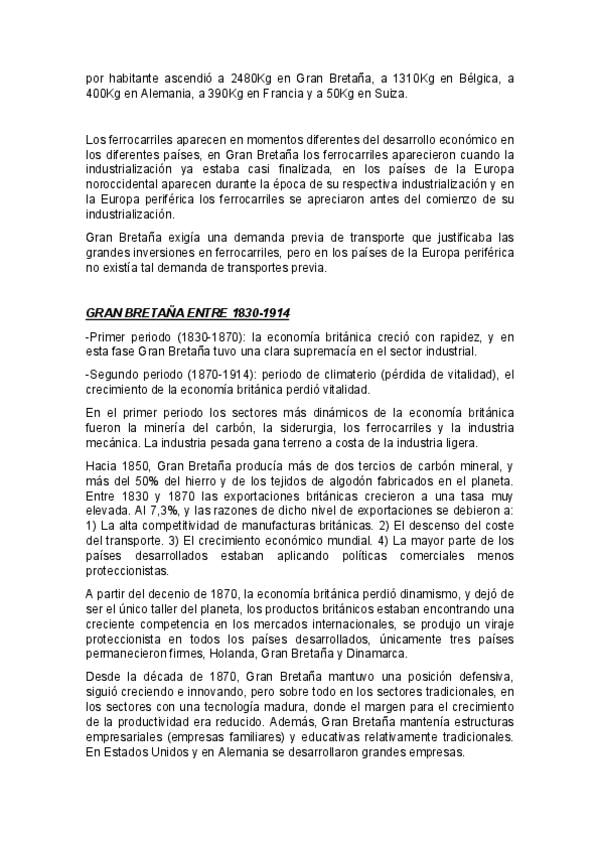 por habitante ascendió a 2480Kg en Gran Bretaña, a 1310Kg en Bélgica, a 400Kg en Alemania, a 390Kg en Francia y a 50Kg en Suiza.

Los ferrocarriles aparecen en momentos diferentes del desarrollo económico en los diferentes países, en Gran Bretaña los ferrocarriles aparecieron cuando la industrialización ya estaba casi finalizada, en los países de la Europa noroccidental aparecen durante la época de su respectiva industrialización y en la Europa periférica los ferrocarriles se apreciaron antes del comienzo de su industrialización.

Gran Bretaña exigía una demanda previa de transporte que justificaba las grandes inversiones en ferrocarriles, pero en los países de la Europa periférica no existía tal demanda de transportes previa.

GRAN BRETAÑA ENTRE 1830-1914

-Primer periodo (1830-1870): la economía británica creció con rapidez, y en esta fase Gran Bretaña tuvo una clara supremacía en el sector industrial.

-Segundo periodo (1870-1914): periodo de climaterio (pérdida de vitalidad), el crecimiento de la economía británica perdió vitalidad.

En el primer periodo los sectores más dinámicos de la economía británica fueron la minería del carbón, la siderurgia, los ferrocarriles y la industria mecánica. La industria pesada gana terreno a costa de la industria ligera.

Hacia 1850, Gran Bretaña producía más de dos tercios de carbón mineral, y más del 50% del hierro y de los tejidos de algodón fabricados en el planeta. Entre 1830 y 1870 las exportaciones británicas crecieron a una tasa muy elevada. Al 7,3%, y las razones de dicho nivel de exportaciones se debieron a: 1) La alta competitividad de manufacturas británicas. 2) El descenso del coste del transporte. 3) El crecimiento económico mundial. 4) La mayor parte de los países desarrollados estaban aplicando políticas comerciales menos proteccionistas.

A partir del decenio de 1870, la economía británica perdió dinamismo, y dejó de ser el único taller del planeta, los productos británicos estaban encontrando una creciente competencia en los mercados internacionales, se produjo un viraje proteccionista en todos los países desarrollados, únicamente tres países permanecieron firmes, Holanda, Gran Bretaña y Dinamarca.

Desde la década de 1870, Gran Bretaña mantuvo una posición defensiva, siguió creciendo e innovando, pero sobre todo en los sectores tradicionales, en los sectores con una tecnología madura, donde el margen para el crecimiento de la productividad era reducido. Además, Gran Bretaña mantenía estructuras empresariales (empresas familiares) y educativas relativamente tradicionales. En Estados Unidos y en Alemania se desarrollaron grandes empresas.